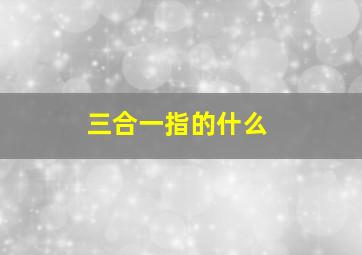 三合一指的什么